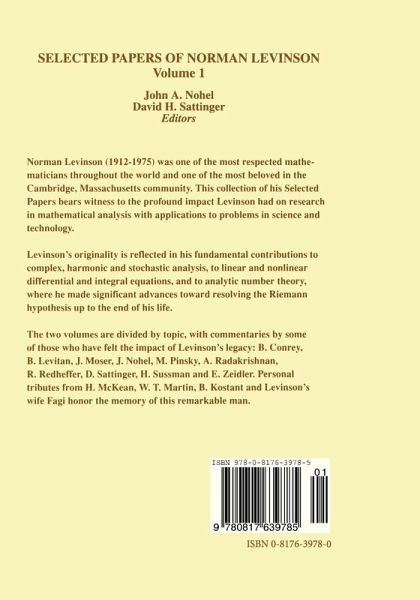 SELECTED PAPERS OF NORMAN LEVINSON
Volume 1

John A. Nohel
David H. Sattinger
Editors

Norman Levinson (1912-1975) was one of the most respected mathematicians throughout the world and one of the most beloved in the Cambridge, Massachusetts community. This collection of his Selected Papers bears witness to the profound impact Levinson had on research in mathematical analysis with applications to problems in science and technology.

Levinson's originality is reflected in his fundamental contributions to complex, harmonic and stochastic analysis, to linear and nonlinear differential and integral equations, and to analytic number theory, where he made significant advances toward resolving the Riemann hypothesis up to the end of his life.

The two volumes are divided by topic, with commentaries by some of those who have felt the impact of Levinson's legacy: B. Conrey, B. Levitan, J. Moser, J. Nohel, M. Pinsky, A. Radakrishnan, R. Redheffer, D. Sattinger, H. Sussman and E. Zeidler. Personal tributes from H. McKean, W. T. Martin, B. Kostant and Levinson's wife Fagi honor the memory of this remarkable man.

ISBN 978-0-8176-3978-5

01

9 780817 639785

ISBN 0-8176-3978-0